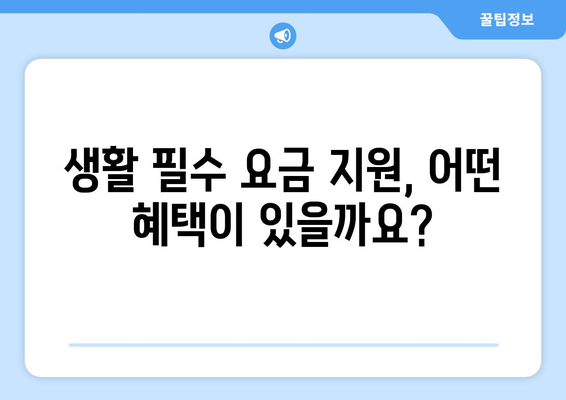 꿀팁정보

생활 필수 요금 지원, 어떤 혜택이 있을까요?